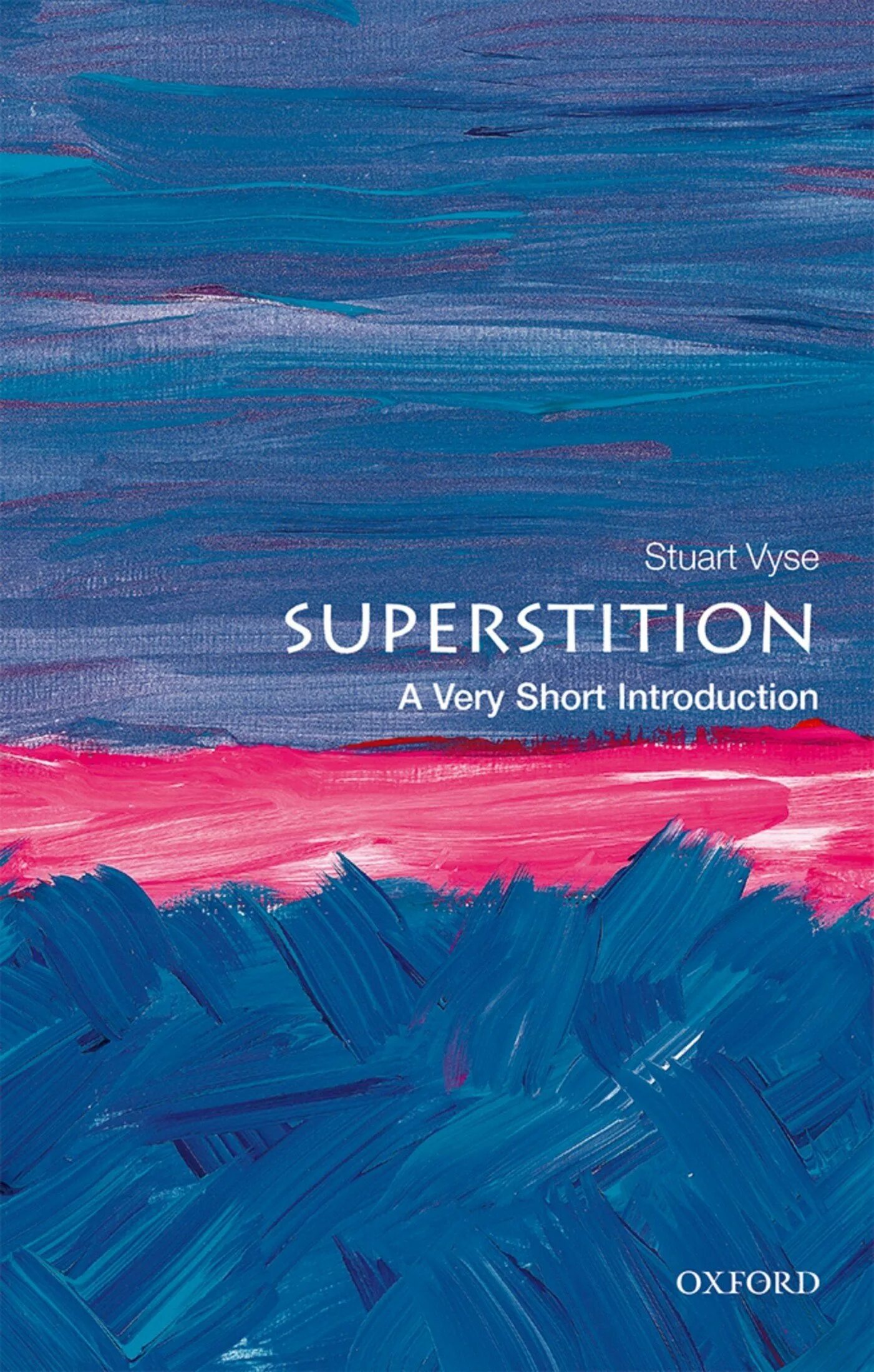 Stuart Vyse

SUPERSTITION

A Very Short Introduction

OXFORD